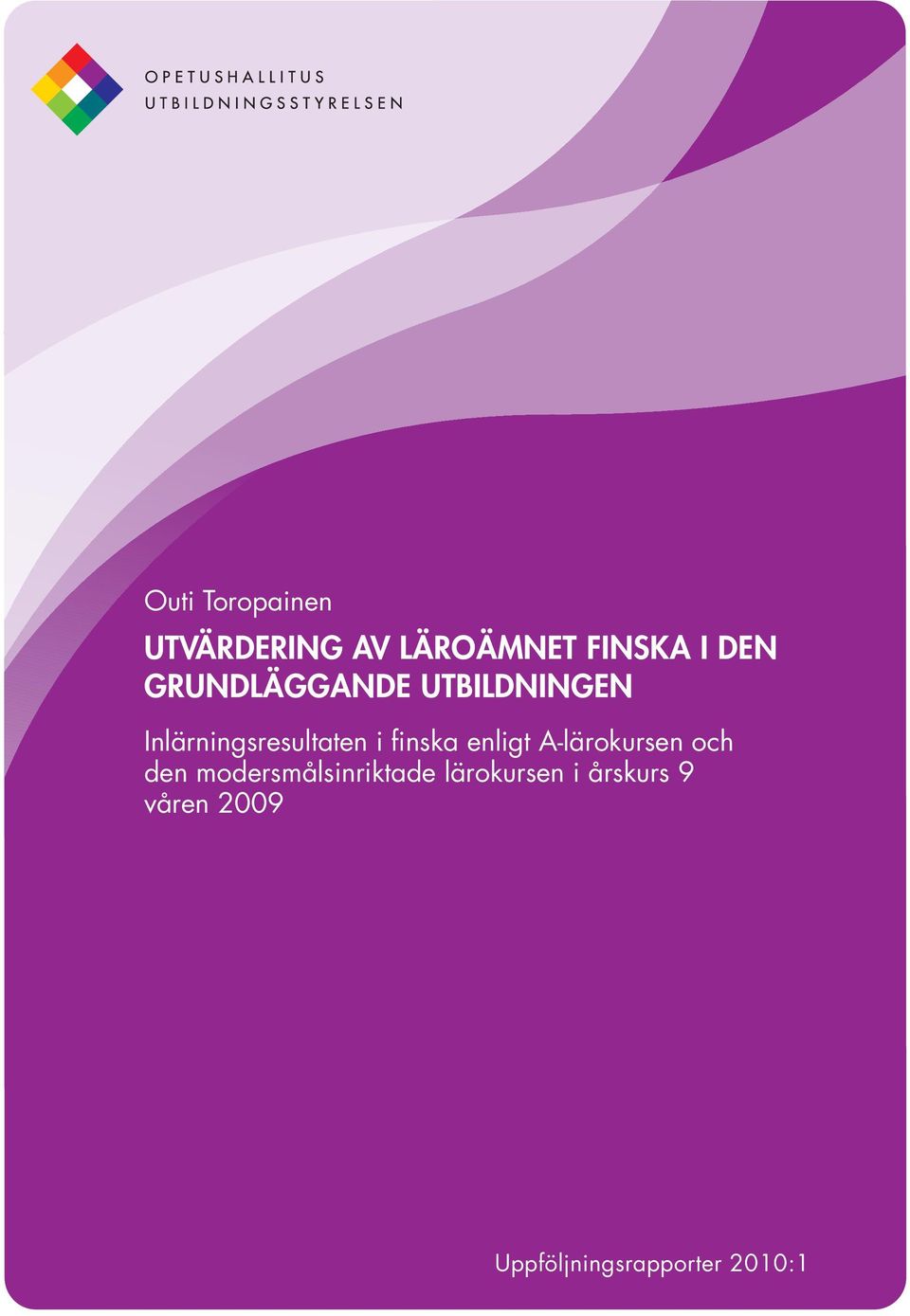 OPETUSHALLITUS
UTBILDNINGSSTYRELSEN

Outi Toropainen

UTVÄRDERING AV LÄROÄMNET FINSKA I DEN GRUNDLÄGGANDE UTBILDNINGEN

Inlärningsresultaten i finska enligt A-lärokursen och den modersmålsinriktade lärokursen i årskurs 9 våren 2009

Uppföljningsrapporter 2010:1